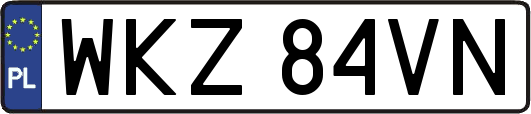 PL
WKZ 84VN